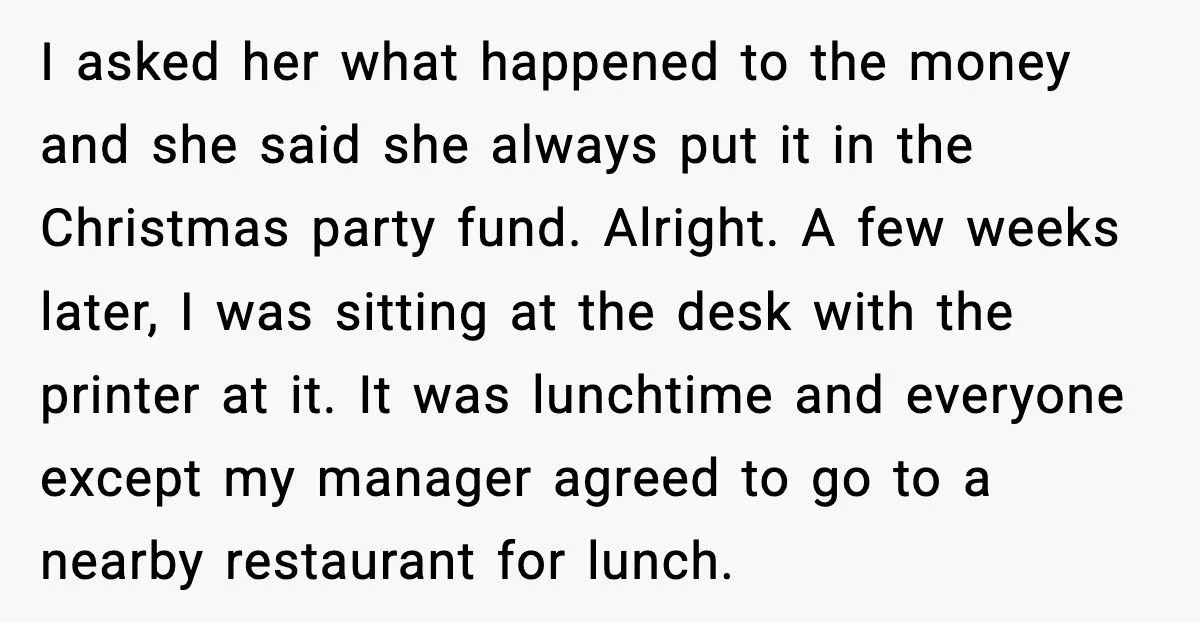 I asked her what happened to the money and she said she always put it in the Christmas party fund. Alright. A few weeks later, I was sitting at the desk with the printer at it. It was lunchtime and everyone except my manager agreed to go to a nearby restaurant for lunch.